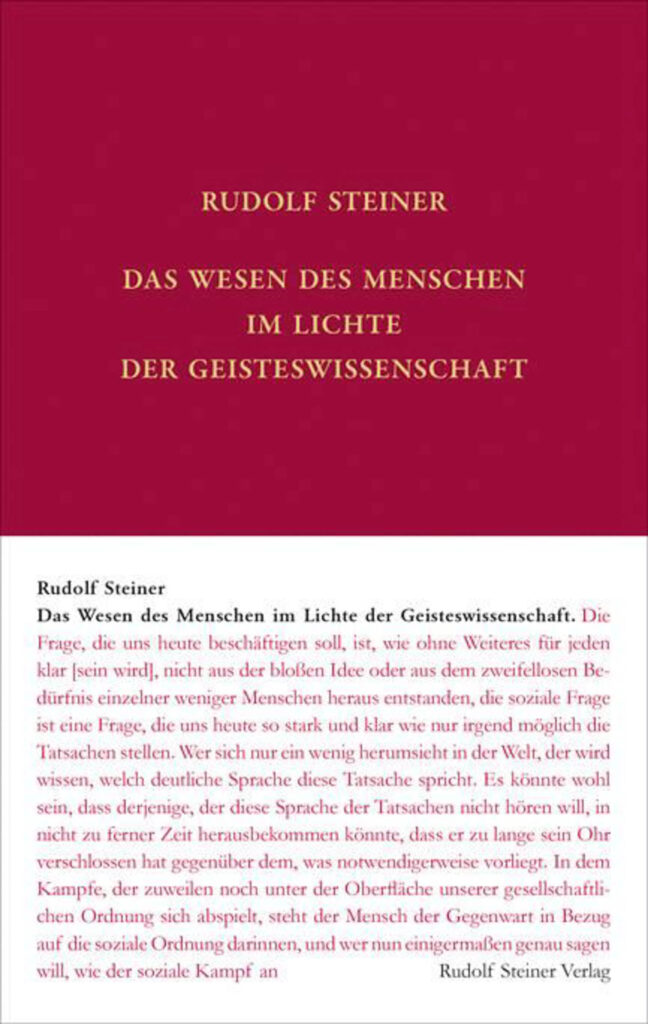 RUDOLF STEINER

DAS WESEN DES MENSCHEN
IM LICHTE
DER GEISTESWISSENSCHAFT

Rudolf Steiner
Das Wesen des Menschen im Lichte der Geisteswissenschaft. Die Frage, die uns heute beschäftigen soll, ist, wie ohne Weiteres für jeden klar [sein wird], nicht aus der bloßen Idee oder aus dem zweifellosen Bedürfnis einzelner weniger Menschen heraus entstanden, die soziale Frage ist eine Frage, die uns heute so stark und klar wie nur irgend möglich die Tatsachen stellen. Wer sich nur ein wenig herumsieht in der Welt, der wird wissen, welch deutliche Sprache diese Tatsache spricht. Es könnte wohl sein, dass derjenige, der diese Sprache der Tatsachen nicht hören will, in nicht zu ferner Zeit herausbekommen könnte, dass er zu lange sein Ohr verschlossen hat gegenüber dem, was notwendigerweise vorliegt. In dem Kampfe, der zuweilen noch unter der Oberfläche unserer gesellschaftlichen Ordnung sich abspielt, steht der Mensch der Gegenwart in Bezug auf die soziale Ordnung darinnen, und wer nun einigermaßen genau sagen will, wie der soziale Kampf an

Rudolf Steiner Verlag